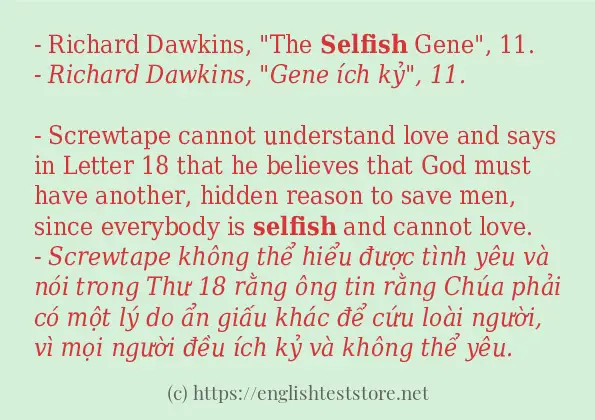 - Richard Dawkins, "The Selfish Gene", 11.
- Richard Dawkins, "Gene ích kỷ", 11.

- Screwtape cannot understand love and says in Letter 18 that he believes that God must have another, hidden reason to save men, since everybody is selfish and cannot love.
- Screwtape không thể hiểu được tình yêu và nói trong Thư 18 rằng ông tin rằng Chúa phải có một lý do ẩn giấu khác để cứu loài người, vì mọi người đều ích kỷ và không thể yêu.

(c) https://englishteststore.net